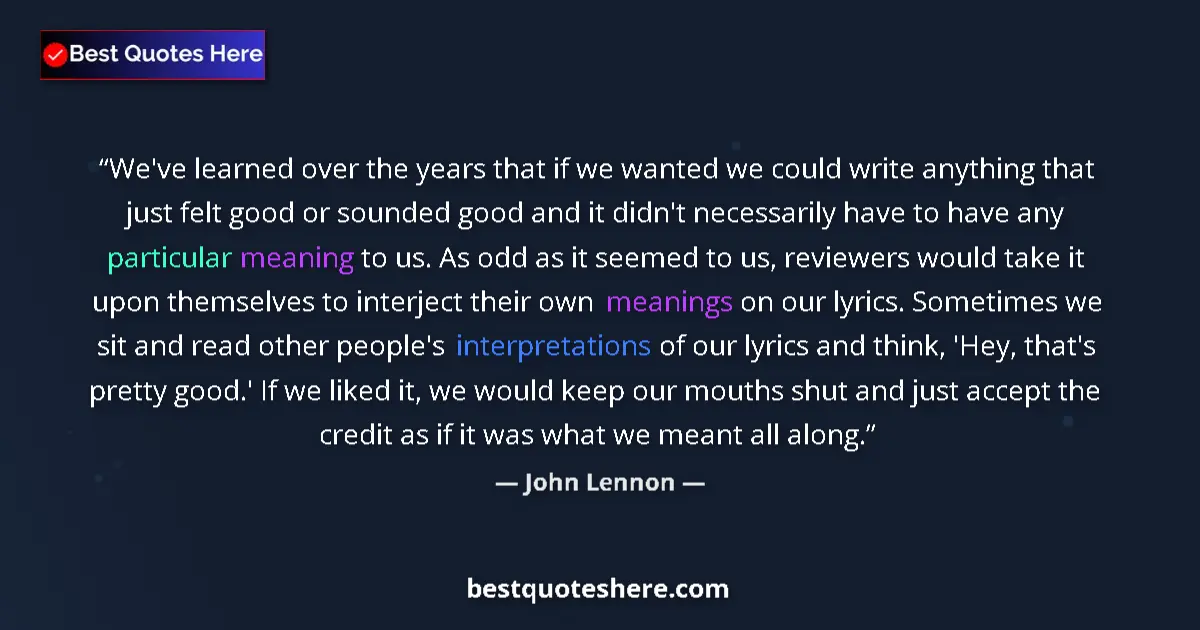 Best Quotes Here

“We've learned over the years that if we wanted we could write anything that just felt good or sounded good and it didn't necessarily have to have any particular meaning to us. As odd as it seemed to us, reviewers would take it upon themselves to interject their own meanings on our lyrics. Sometimes we sit and read other people's interpretations of our lyrics and think, 'Hey, that's pretty good.' If we liked it, we would keep our mouths shut and just accept the credit as if it was what we meant all along.”

— John Lennon —

bestquoteshere.com